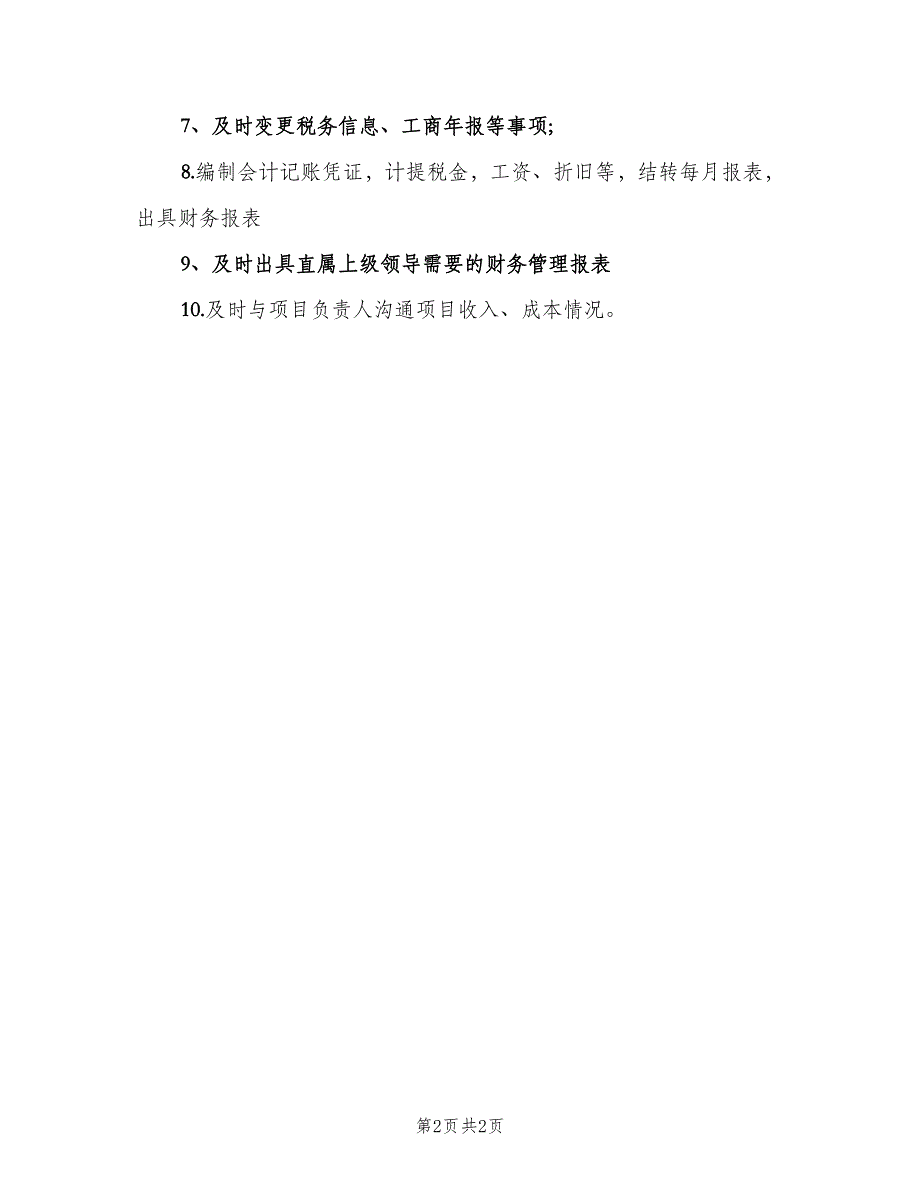 7、及时变更税务信息、工商年报等事项;

8.编制会计记账凭证，计提税金，工资、折旧等，结转每月报表，出具财务报表

9、及时出具直属上级领导需要的财务管理报表

10.及时与项目负责人沟通项目收入、成本情况。

第2页 共2页